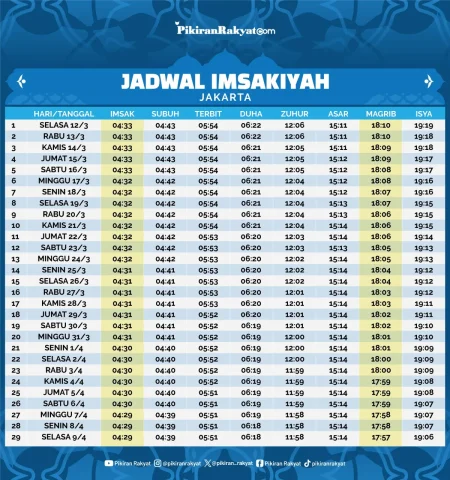 PikiranRakyat.com

JADWAL IMSAKIYAH
JAKARTA

| | HARI/TANGGAL | IMSAK | SUBUH | TERBIT | DUHA | ZUHUR | ASAR | MAGRIB | ISYA |
|---|---|---|---|---|---|---|---|---|---|
| 1 | SELASA 12/3 | 04:33 | 04:43 | 05:54 | 06:22 | 12:06 | 15:11 | 18:10 | 19:19 |
| 2 | RABU 13/3 | 04:33 | 04:43 | 05:54 | 06:22 | 12:06 | 15:11 | 18:10 | 19:18 |
| 3 | KAMIS 14/3 | 04:33 | 04:43 | 05:54 | 06:21 | 12:05 | 15:11 | 18:09 | 19:18 |
| 4 | JUMAT 15/3 | 04:33 | 04:43 | 05:54 | 06:21 | 12:05 | 15:12 | 18:09 | 19:17 |
| 5 | SABTU 16/3 | 04:33 | 04:43 | 05:54 | 06:21 | 12:05 | 15:12 | 18:08 | 19:17 |
| 6 | MINGGU 17/3 | 04:32 | 04:42 | 05:54 | 06:21 | 12:04 | 15:12 | 18:08 | 19:16 |
| 7 | SENIN 18/3 | 04:32 | 04:42 | 05:54 | 06:21 | 12:04 | 15:12 | 18:07 | 19:16 |
| 8 | SELASA 19/3 | 04:32 | 04:42 | 05:54 | 06:21 | 12:04 | 15:13 | 18:07 | 19:15 |
| 9 | RABU 20/3 | 04:32 | 04:42 | 05:54 | 06:21 | 12:04 | 15:13 | 18:06 | 19:15 |
| 10 | KAMIS 21/3 | 04:32 | 04:42 | 05:54 | 06:21 | 12:04 | 15:14 | 18:06 | 19:15 |
| 11 | JUMAT 22/3 | 04:32 | 04:42 | 05:53 | 06:20 | 12:03 | 15:14 | 18:06 | 19:14 |
| 12 | SABTU 23/3 | 04:32 | 04:42 | 05:53 | 06:20 | 12:03 | 15:13 | 18:05 | 19:13 |
| 13 | MINGGU 24/3 | 04:32 | 04:42 | 05:53 | 06:20 | 12:02 | 15:14 | 18:05 | 19:13 |
| 14 | SENIN 25/3 | 04:31 | 04:41 | 05:53 | 06:20 | 12:02 | 15:14 | 18:04 | 19:12 |
| 15 | SELASA 26/3 | 04:31 | 04:41 | 05:53 | 06:20 | 12:02 | 15:14 | 18:04 | 19:12 |
| 16 | RABU 27/3 | 04:31 | 04:41 | 05:53 | 06:20 | 12:01 | 15:14 | 18:03 | 19:12 |
| 17 | KAMIS 28/3 | 04:31 | 04:41 | 05:53 | 06:20 | 12:01 | 15:14 | 18:03 | 19:11 |
| 18 | JUMAT 29/3 | 04:31 | 04:41 | 05:52 | 06:20 | 12:01 | 15:14 | 18:02 | 19:11 |
| 19 | SABTU 30/3 | 04:31 | 04:41 | 05:52 | 06:19 | 12:01 | 15:14 | 18:02 | 19:10 |
| 20 | MINGGU 31/3 | 04:31 | 04:41 | 05:52 | 06:19 | 12:00 | 15:14 | 18:01 | 19:10 |
| 21 | SENIN 1/4 | 04:30 | 04:40 | 05:52 | 06:19 | 12:00 | 15:14 | 18:01 | 19:09 |
| 22 | SELASA 2/4 | 04:30 | 04:40 | 05:52 | 06:19 | 12:00 | 15:14 | 18:00 | 19:09 |
| 23 | RABU 3/4 | 04:30 | 04:40 | 05:52 | 06:19 | 11:59 | 15:14 | 18:00 | 19:09 |
| 24 | KAMIS 4/4 | 04:30 | 04:40 | 05:52 | 06:19 | 11:59 | 15:14 | 17:59 | 19:08 |
| 25 | JUMAT 5/4 | 04:30 | 04:40 | 05:51 | 06:19 | 11:59 | 15:14 | 17:59 | 19:08 |
| 26 | SABTU 6/4 | 04:30 | 04:40 | 05:51 | 06:19 | 11:59 | 15:14 | 17:59 | 19:07 |
| 27 | MINGGU 7/4 | 04:29 | 04:39 | 05:51 | 06:19 | 11:58 | 15:14 | 17:58 | 19:07 |
| 28 | SENIN 8/4 | 04:29 | 04:39 | 05:51 | 06:18 | 11:58 | 15:14 | 17:58 | 19:07 |
| 29 | SELASA 9/4 | 04:29 | 04:39 | 05:51 | 06:18 | 11:58 | 15:14 | 17:57 | 19:06 |

Pikiran Rakyat @pikiranrakyat @pikiran_rakyat Pikiran Rakyat pikiranrakyat